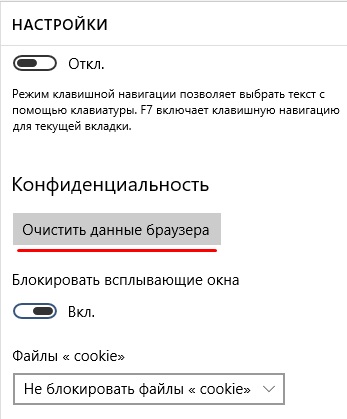 НАСТРОЙКИ

Откл.

Режим клавишной навигации позволяет выбрать текст с помощью клавиатуры. F7 включает клавишную навигацию для текущей вкладки.

Конфиденциальность

Очистить данные браузера

Блокировать всплывающие окна

Вкл.

Файлы « cookie»

Не блокировать файлы « cookie»